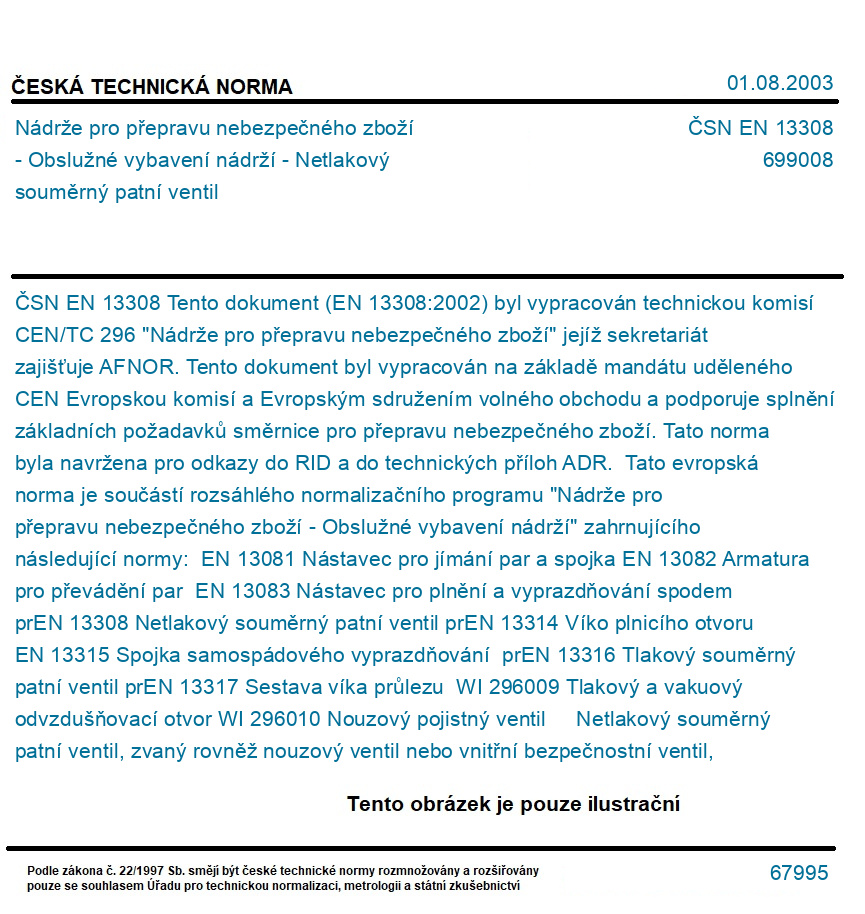 ČESKÁ TECHNICKÁ NORMA

01.08.2003

Nádrže pro přepravu nebezpečného zboží - Obslužné vybavení nádrží - Netlakový souměrný patní ventil

ČSN EN 13308
699008

ČSN EN 13308 Tento dokument (EN 13308:2002) byl vypracován technickou komisí CEN/TC 296 "Nádrže pro přepravu nebezpečného zboží" jejíž sekretariát zajišťuje AFNOR. Tento dokument byl vypracován na základě mandátu uděleného CEN Evropskou komisí a Evropským sdružením volného obchodu a podporuje splnění základních požadavků směrnice pro přepravu nebezpečného zboží. Tato norma byla navržena pro odkazy do RID a do technických příloh ADR. Tato evropská norma je součástí rozsáhlého normalizačního programu "Nádrže pro přepravu nebezpečného zboží - Obslužné vybavení nádrží" zahrnujícího následující normy: EN 13081 Nástavec pro jímání par a spojka EN 13082 Armatura pro převádění par EN 13083 Nástavec pro plnění a vyprazdňování spodem prEN 13308 Netlakový souměrný patní ventil prEN 13314 Víko plnicího otvoru EN 13315 Spojka samospádového vyprazdňování prEN 13316 Tlakový souměrný patní ventil prEN 13317 Sestava víka průlezu WI 296009 Tlakový a vakuový odvzdušňovací otvor WI 296010 Nouzový pojistný ventil Netlakový souměrný patní ventil, zvaný rovněž nouzový ventil nebo vnitřní bezpečnostní ventil,

Tento obrázek je pouze ilustrační

Podle zákona č. 22/1997 Sb. smějí být české technické normy rozmnožovány a rozšiřovány pouze se souhlasem Úřadu pro technickou normalizaci, metrologii a státní zkušebnictví

67995